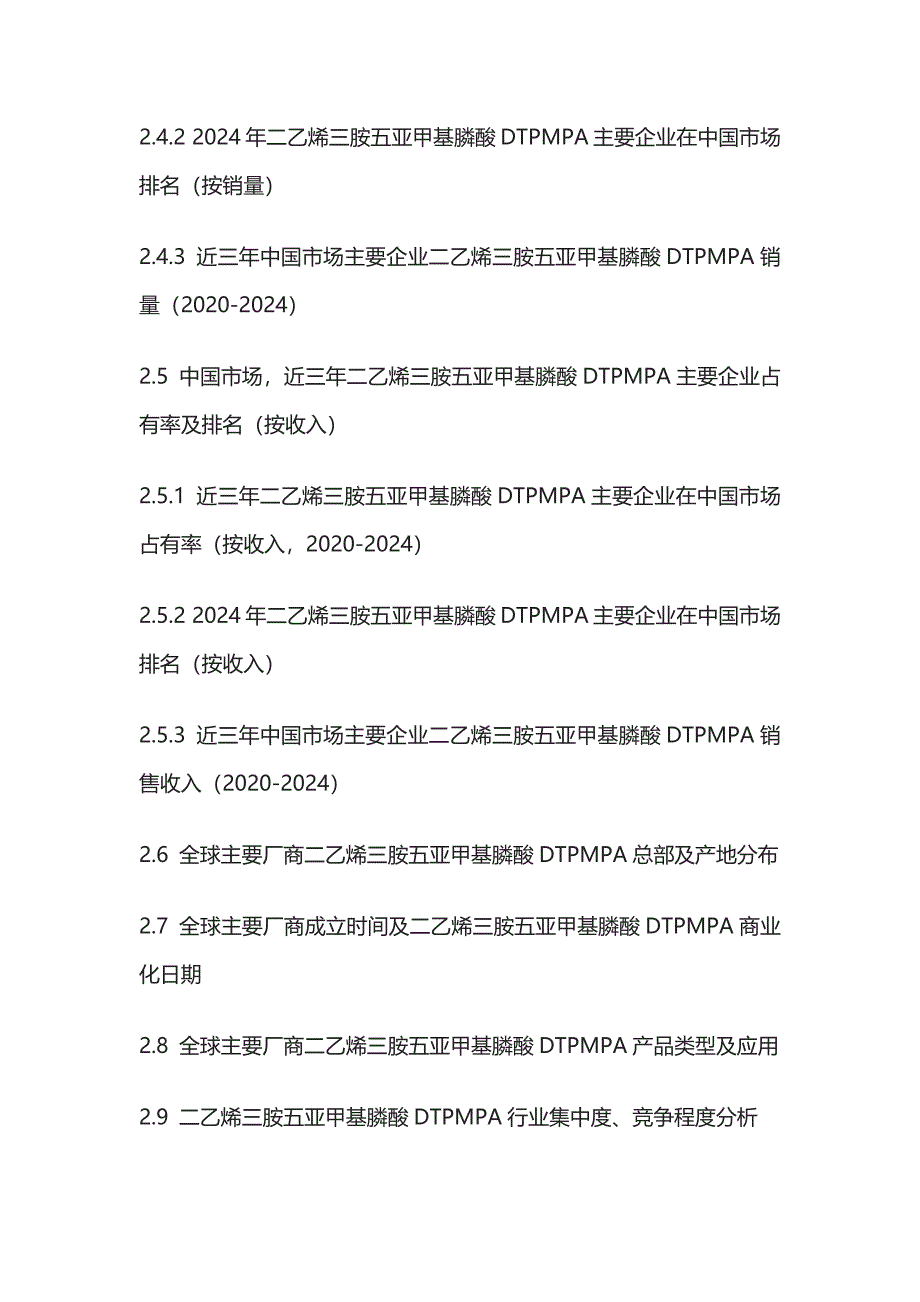 2.4.2 2024 年二乙烯三胺五亚甲基膦酸 DTPMPA 主要企业在中国市场排名（按销量）

2.4.3 近三年中国市场主要企业二乙烯三胺五亚甲基膦酸 DTPMPA 销量（2020-2024）

2.5 中国市场，近三年二乙烯三胺五亚甲基膦酸 DTPMPA 主要企业占有率及排名（按收入）

2.5.1 近三年二乙烯三胺五亚甲基膦酸 DTPMPA 主要企业在中国市场占有率（按收入，2020-2024）

2.5.2 2024 年二乙烯三胺五亚甲基膦酸 DTPMPA 主要企业在中国市场排名（按收入）

2.5.3 近三年中国市场主要企业二乙烯三胺五亚甲基膦酸 DTPMPA 销售收入（2020-2024）

2.6 全球主要厂商二乙烯三胺五亚甲基膦酸 DTPMPA 总部及产地分布

2.7 全球主要厂商成立时间及二乙烯三胺五亚甲基膦酸 DTPMPA 商业化日期

2.8 全球主要厂商二乙烯三胺五亚甲基膦酸 DTPMPA 产品类型及应用

2.9 二乙烯三胺五亚甲基膦酸 DTPMPA 行业集中度、竞争程度分析